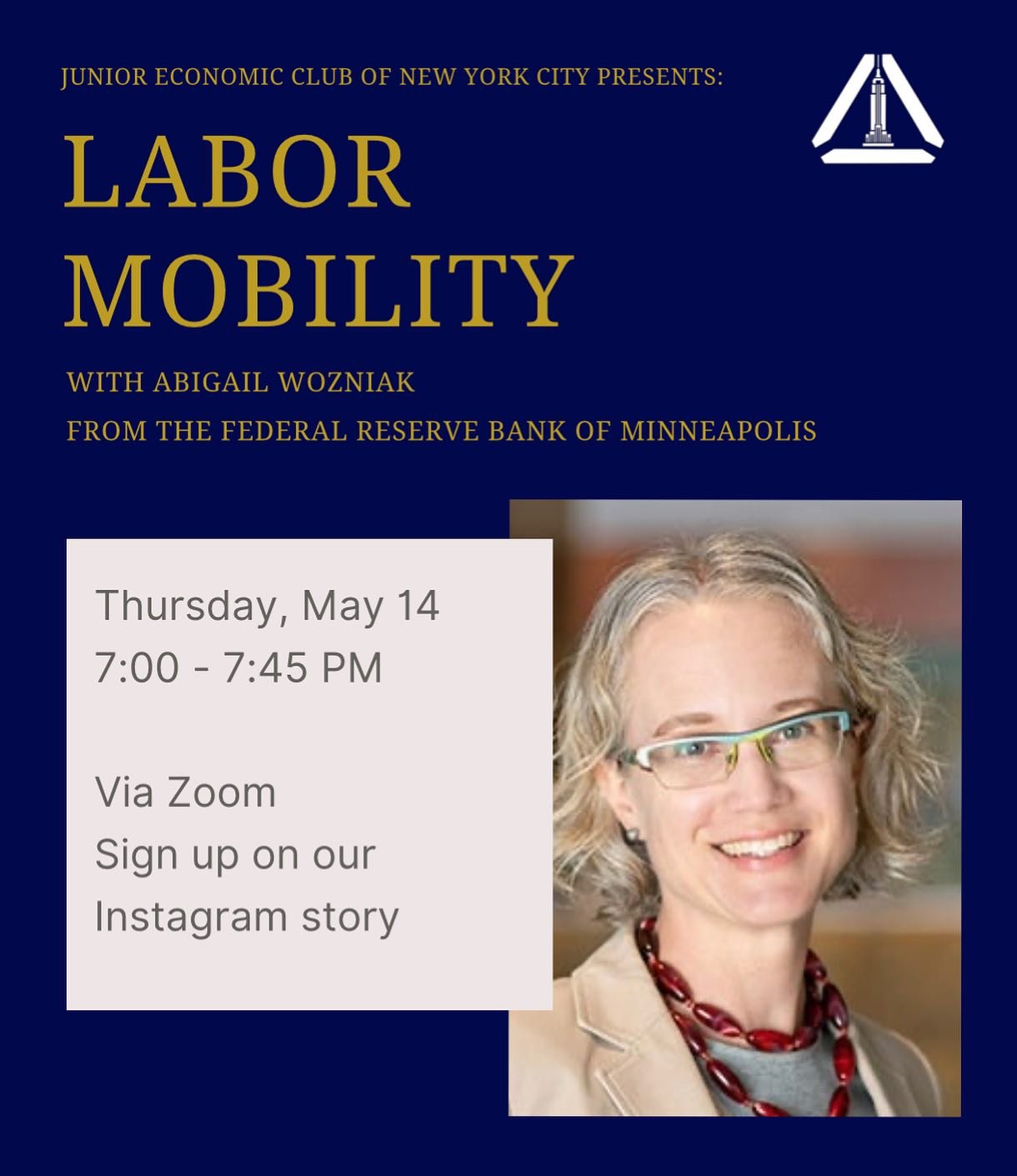 JUNIOR ECONOMIC CLUB OF NEW YORK CITY PRESENTS:

LABOR MOBILITY

WITH ABIGAIL WOZNIAK
FROM THE FEDERAL RESERVE BANK OF MINNEAPOLIS

Thursday, May 14
7:00 - 7:45 PM

Via Zoom
Sign up on our Instagram story